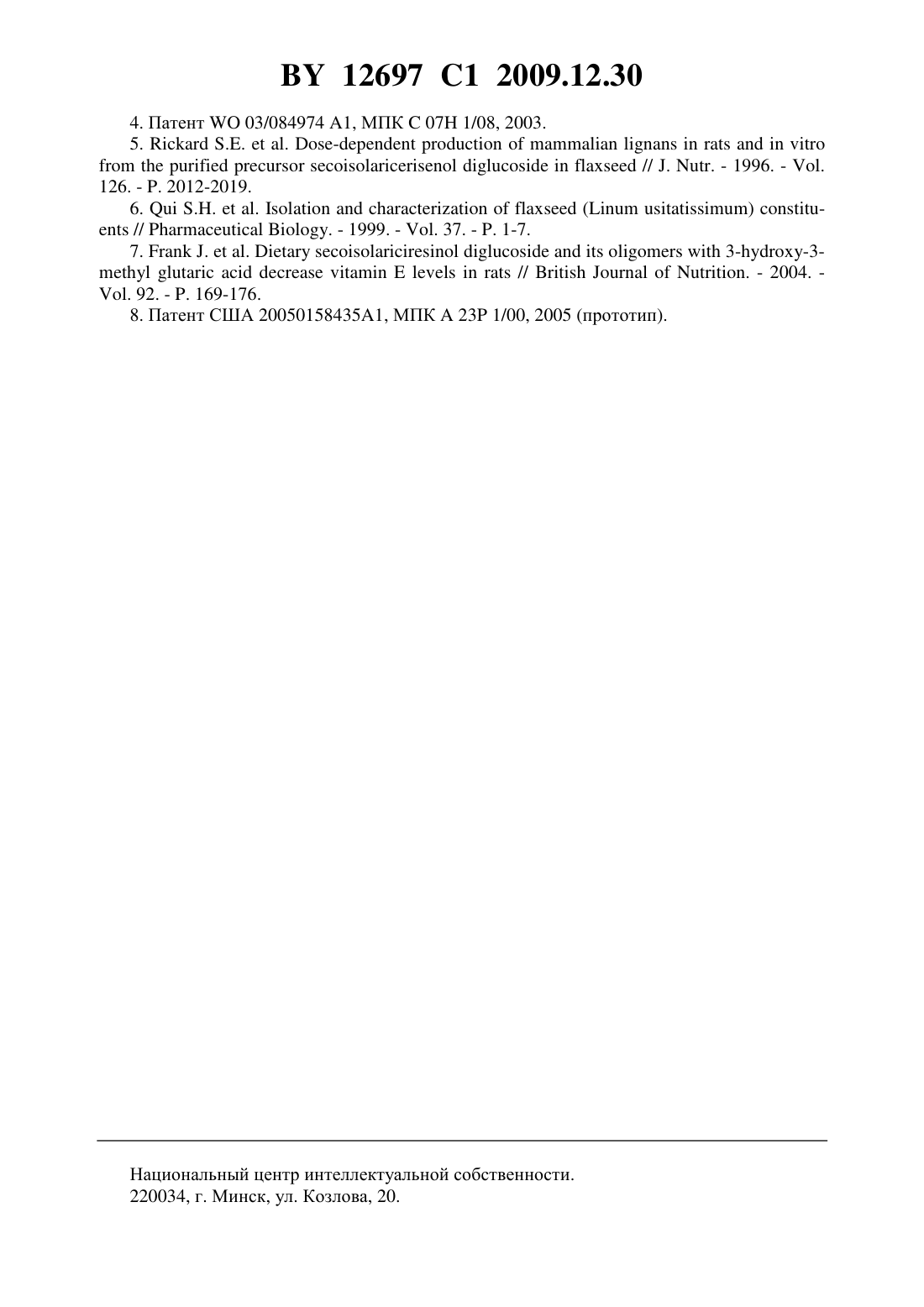 BY 12697 C1 2009.12.30

4. Патент WO 03/084974 A1, МПК C 07H 1/08, 2003.

5. Rickard S.E. et al. Dose-dependent production of mammalian lignans in rats and in vitro from the purified precursor secoisolaricerisenol diglucoside in flaxseed // J. Nutr. - 1996. - Vol. 126. - P. 2012-2019.

6. Qui S.H. et al. Isolation and characterization of flaxseed (Linum usitatissimum) constituents // Pharmaceutical Biology. - 1999. - Vol. 37. - P. 1-7.

7. Frank J. et al. Dietary secoisolariciresinol diglucoside and its oligomers with 3-hydroxy-3-methyl glutaric acid decrease vitamin E levels in rats // British Journal of Nutrition. - 2004. - Vol. 92. - P. 169-176.

8. Патент США 20050158435A1, МПК A 23P 1/00, 2005 (прототип).

Национальный центр интеллектуальной собственности.
220034, г. Минск, ул. Козлова, 20.